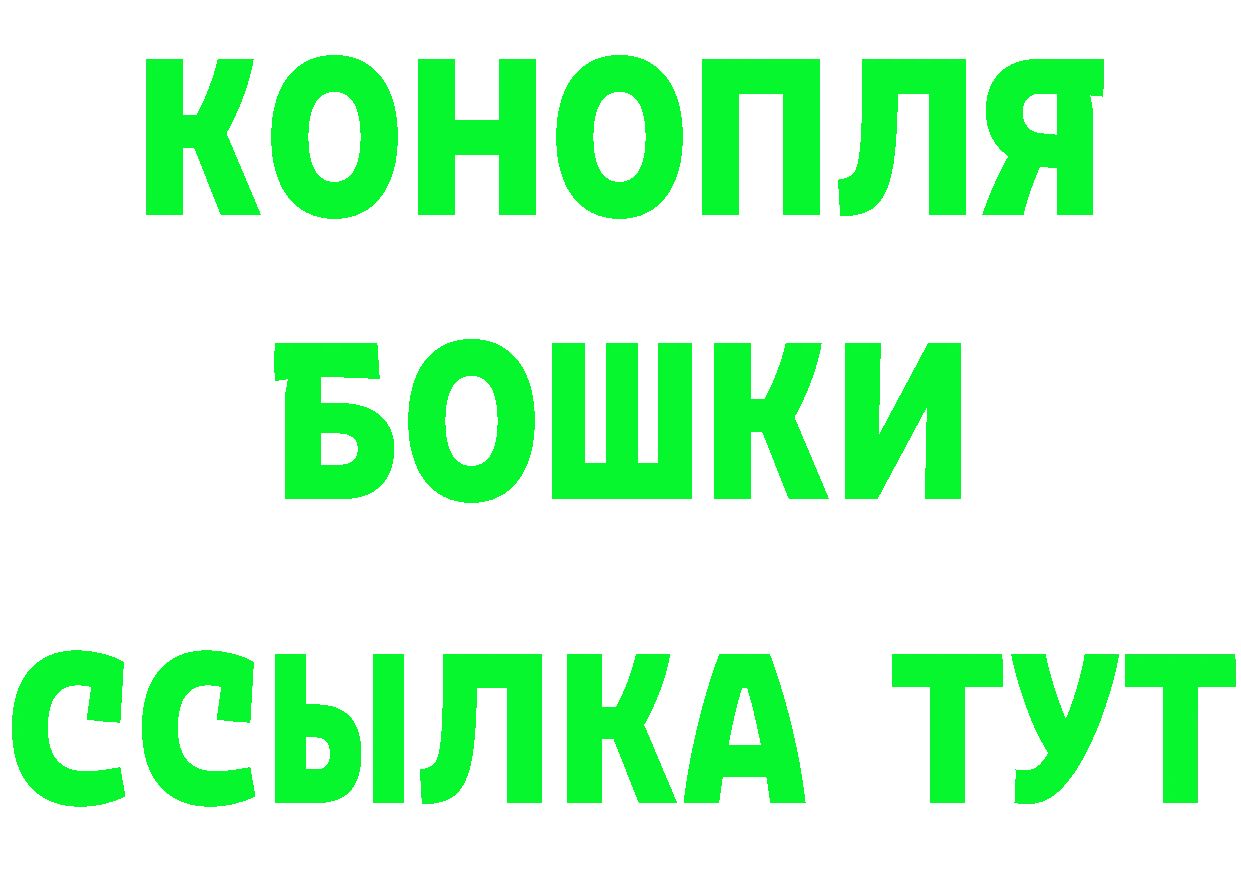 КОНОПЛЯ БОШКИ ССЫЛКА ТУТ